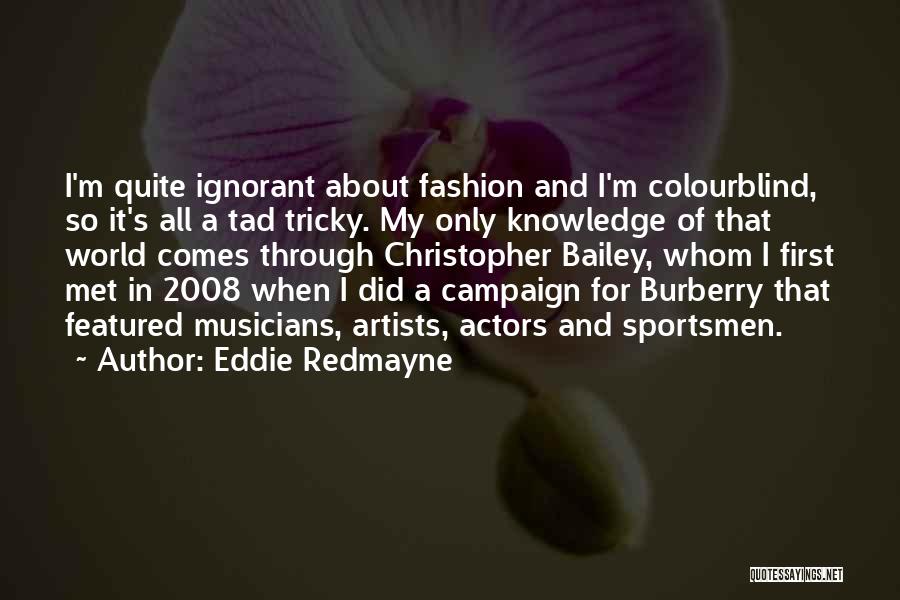 I'm quite ignorant about fashion and I'm colourblind, so it's all a tad tricky. My only knowledge of that world comes through Christopher Bailey, whom I first met in 2008 when I did a campaign for Burberry that featured musicians, artists, actors and sportsmen.

~ Author: Eddie Redmayne

QUOTESSAYINGS.NET